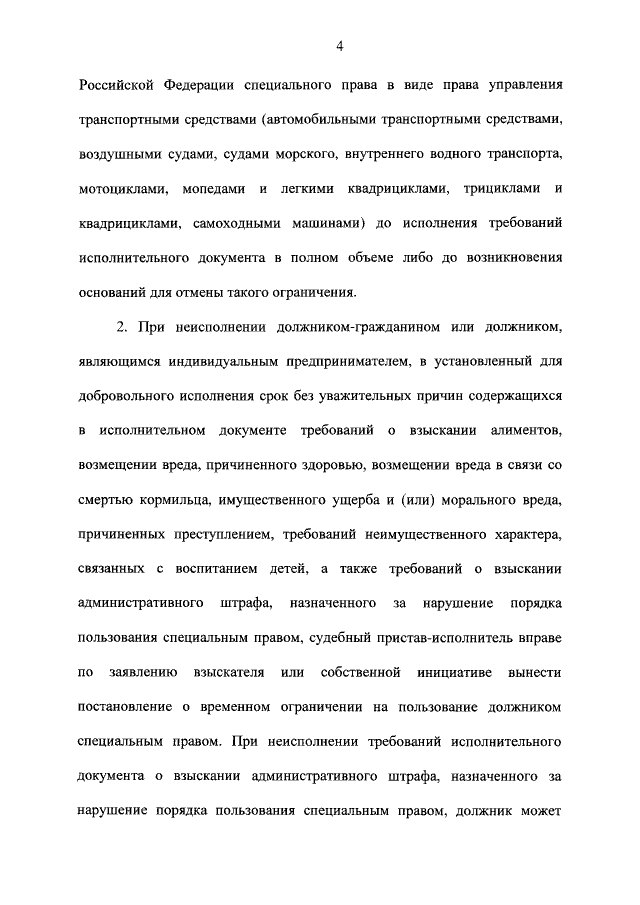 4

Российской Федерации специального права в виде права управления транспортными средствами (автомобильными транспортными средствами, воздушными судами, судами морского, внутреннего водного транспорта, мотоциклами, мопедами и легкими квадрициклами, трициклами и квадрициклами, самоходными машинами) до исполнения требований исполнительного документа в полном объеме либо до возникновения оснований для отмены такого ограничения.

2. При неисполнении должником-гражданином или должником, являющимся индивидуальным предпринимателем, в установленный для добровольного исполнения срок без уважительных причин содержащихся в исполнительном документе требований о взыскании алиментов, возмещении вреда, причиненного здоровью, возмещении вреда в связи со смертью кормильца, имущественного ущерба и (или) морального вреда, причиненных преступлением, требований неимущественного характера, связанных с воспитанием детей, а также требований о взыскании административного штрафа, назначенного за нарушение порядка пользования специальным правом, судебный пристав-исполнитель вправе по заявлению взыскателя или собственной инициативе вынести постановление о временном ограничении на пользование должником специальным правом. При неисполнении требований исполнительного документа о взыскании административного штрафа, назначенного за нарушение порядка пользования специальным правом, должник может